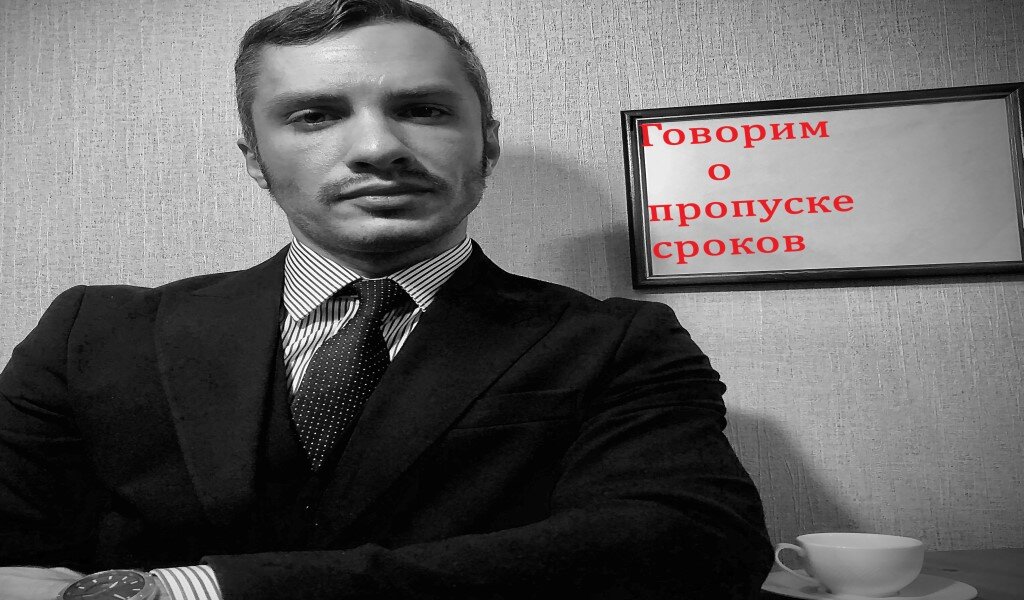 Говорим о пропуске сроков